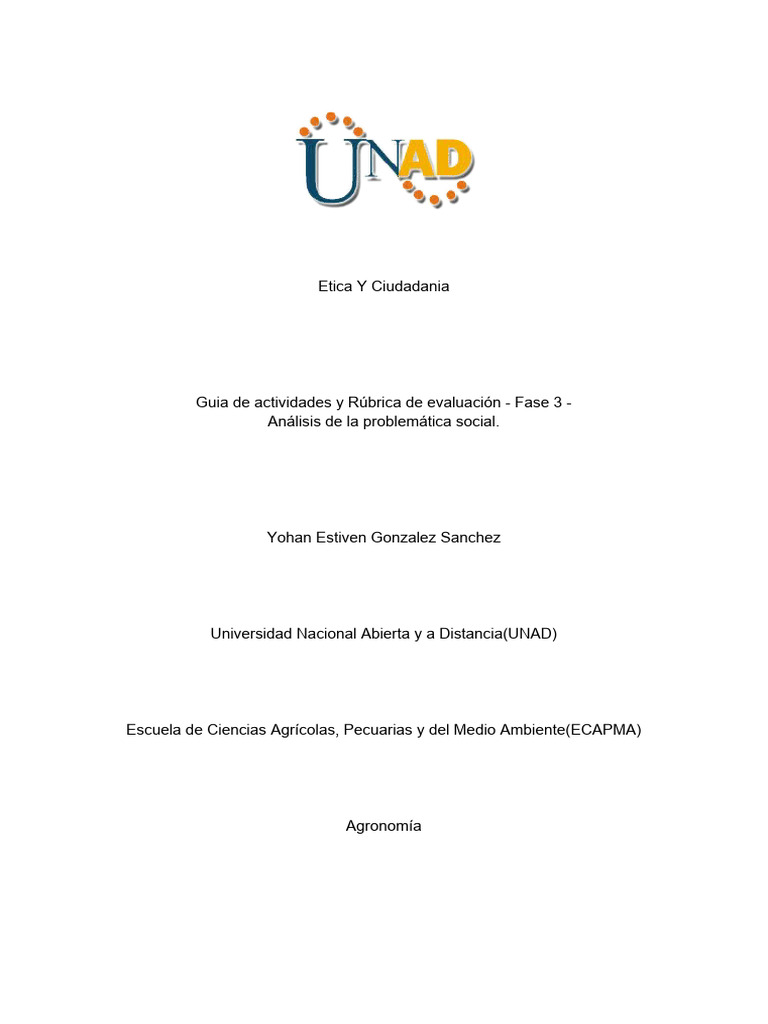 UNAD

Etica Y Ciudadania

Guia de actividades y Rúbrica de evaluación - Fase 3 - Análisis de la problemática social.

Yohan Estiven Gonzalez Sanchez

Universidad Nacional Abierta y a Distancia(UNAD)

Escuela de Ciencias Agrícolas, Pecuarias y del Medio Ambiente(ECAPMA)

Agronomía